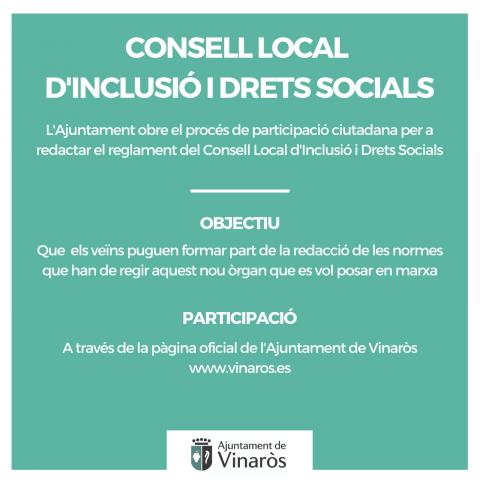 CONSELL LOCAL D'INCLUSIÓ I DRETS SOCIALS

L'Ajuntament obre el procés de participació ciutadana per a redactar el reglament del Consell Local d'Inclusió i Drets Socials

OBJECTIU

Que els veïns puguen formar part de la redacció de les normes que han de regir aquest nou òrgan que es vol posar en marxa

PARTICIPACIÓ

A través de la pàgina oficial de l'Ajuntament de Vinaròs
www.vinaros.es

Ajuntament de
Vinaròs